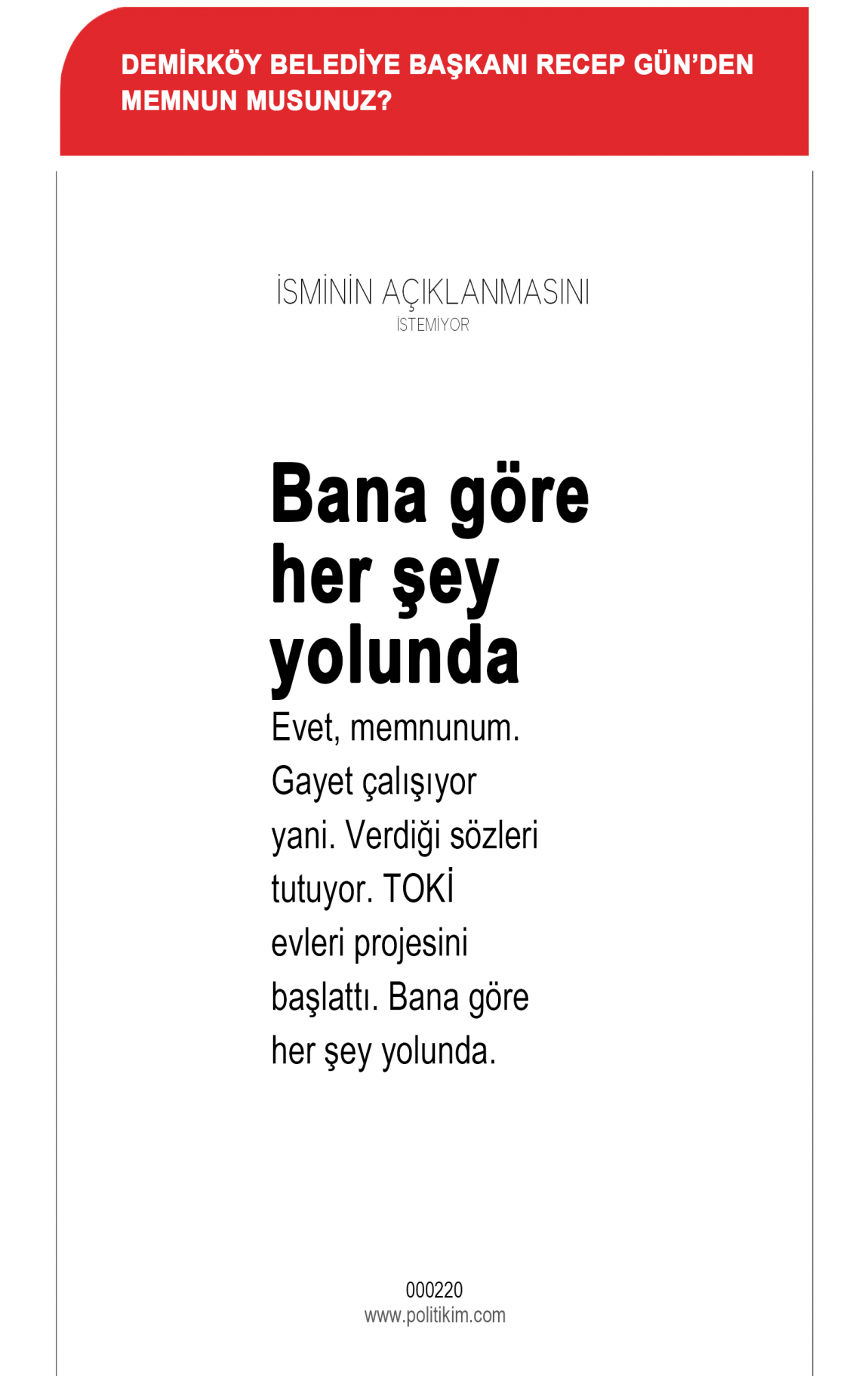 DEMİRKÖY BELEDİYE BAŞKANI RECEP GÜN'DEN MEMNUN MUSUNUZ?

İSMİNİN AÇIKLANMASINI
İSTEMİYOR

Bana göre her şey yolunda

Evet, memnunum. Gayet çalışıyor yani. Verdiği sözleri tutuyor. TOKİ evleri projesini başlattı. Bana göre her şey yolunda.

000220
www.politikim.com